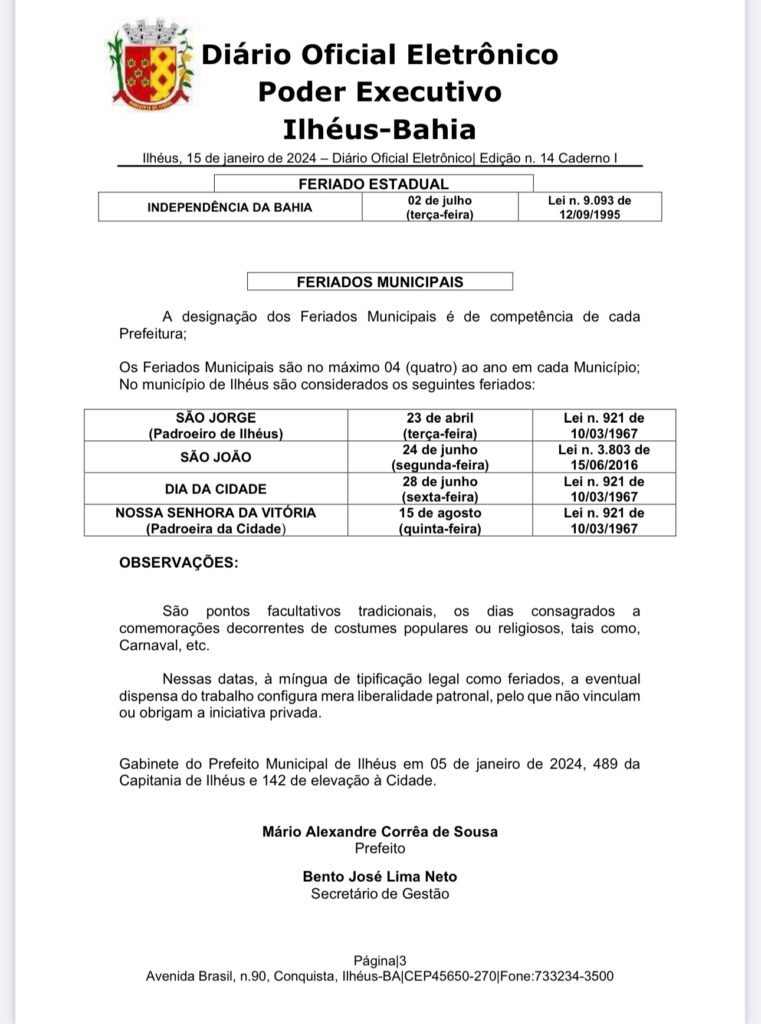 Diário Oficial Eletrônico
Poder Executivo
Ilhéus-Bahia

Ilhéus, 15 de janeiro de 2024 – Diário Oficial Eletrônico| Edição n. 14 Caderno I

FERIADO ESTADUAL

| INDEPENDÊNCIA DA BAHIA | 02 de julho (terça-feira) | Lei n. 9.093 de 12/09/1995 |
|---|---|---|

FERIADOS MUNICIPAIS

A designação dos Feriados Municipais é de competência de cada Prefeitura;

Os Feriados Municipais são no máximo 04 (quatro) ao ano em cada Município;
No município de Ilhéus são considerados os seguintes feriados:

| SÃO JORGE (Padroeiro de Ilhéus) | 23 de abril (terça-feira) | Lei n. 921 de 10/03/1967 |
|---|---|---|
| SÃO JOÃO | 24 de junho (segunda-feira) | Lei n. 3.803 de 15/06/2016 |
| DIA DA CIDADE | 28 de junho (sexta-feira) | Lei n. 921 de 10/03/1967 |
| NOSSA SENHORA DA VITÓRIA (Padroeira da Cidade) | 15 de agosto (quinta-feira) | Lei n. 921 de 10/03/1967 |

OBSERVAÇÕES:

São pontos facultativos tradicionais, os dias consagrados a comemorações decorrentes de costumes populares ou religiosos, tais como, Carnaval, etc.

Nessas datas, à míngua de tipificação legal como feriados, a eventual dispensa do trabalho configura mera liberalidade patronal, pelo que não vinculam ou obrigam a iniciativa privada.

Gabinete do Prefeito Municipal de Ilhéus em 05 de janeiro de 2024, 489 da Capitania de Ilhéus e 142 de elevação à Cidade.

Mário Alexandre Corrêa de Sousa
Prefeito

Bento José Lima Neto
Secretário de Gestão

Página|3
Avenida Brasil, n.90, Conquista, Ilhéus-BA|CEP45650-270|Fone:733234-3500